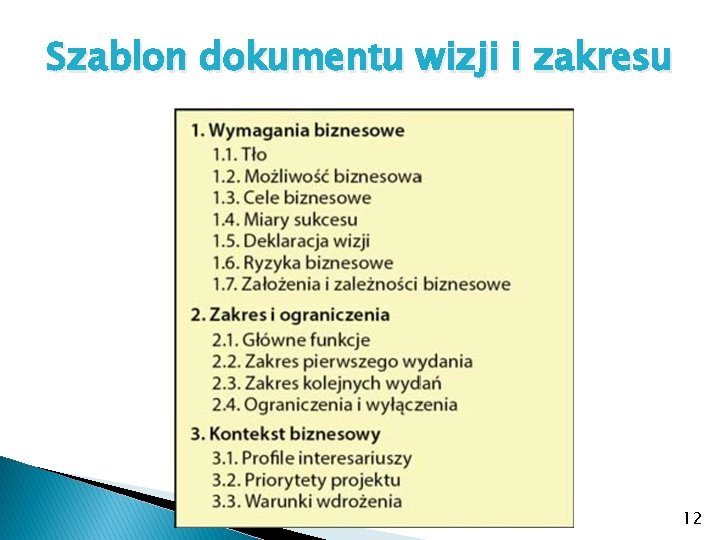 Szablon dokumentu wizji i zakresu

1. Wymagania biznesowe
1.1. Tło
1.2. Możliwość biznesowa
1.3. Cele biznesowe
1.4. Miary sukcesu
1.5. Deklaracja wizji
1.6. Ryzyka biznesowe
1.7. Założenia i zależności biznesowe

2. Zakres i ograniczenia
2.1. Główne funkcje
2.2. Zakres pierwszego wydania
2.3. Zakres kolejnych wydań
2.4. Ograniczenia i wyłączenia

3. Kontekst biznesowy
3.1. Profile interesariuszy
3.2. Priorytety projektu
3.3. Warunki wdrożenia

12